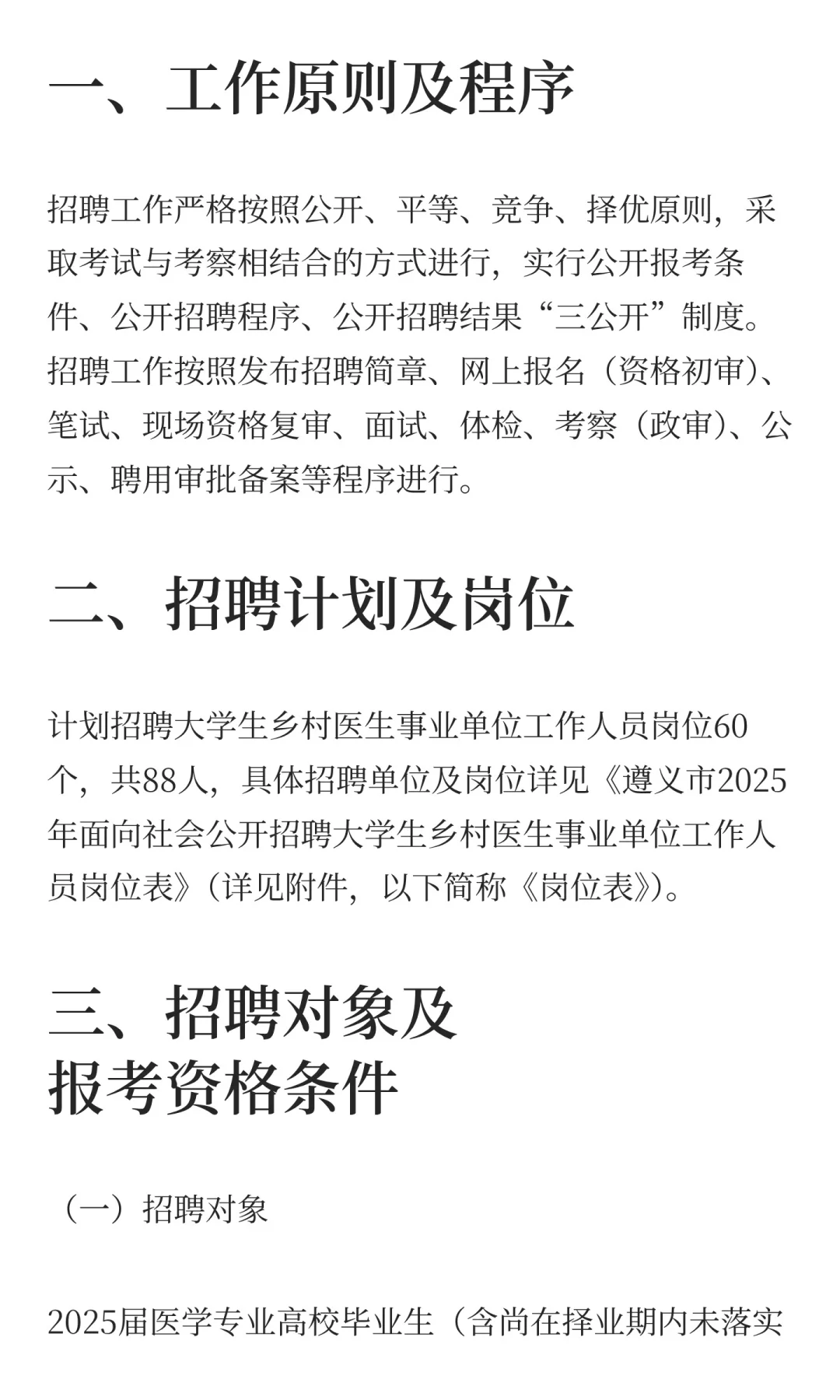 一、工作原则及程序

招聘工作严格按照公开、平等、竞争、择优原则，采取考试与考察相结合的方式进行，实行公开报考条件、公开招聘程序、公开招聘结果“三公开”制度。招聘工作按照发布招聘简章、网上报名（资格初审）、笔试、现场资格复审、面试、体检、考察（政审）、公示、聘用审批备案等程序进行。

二、招聘计划及岗位

计划招聘大学生乡村医生事业单位工作人员岗位60个，共88人，具体招聘单位及岗位详见《遵义市2025年面向社会公开招聘大学生乡村医生事业单位工作人员岗位表》（详见附件，以下简称《岗位表》）。

三、招聘对象及报考资格条件

（一）招聘对象

2025届医学专业高校毕业生（含尚在择业期内未落实